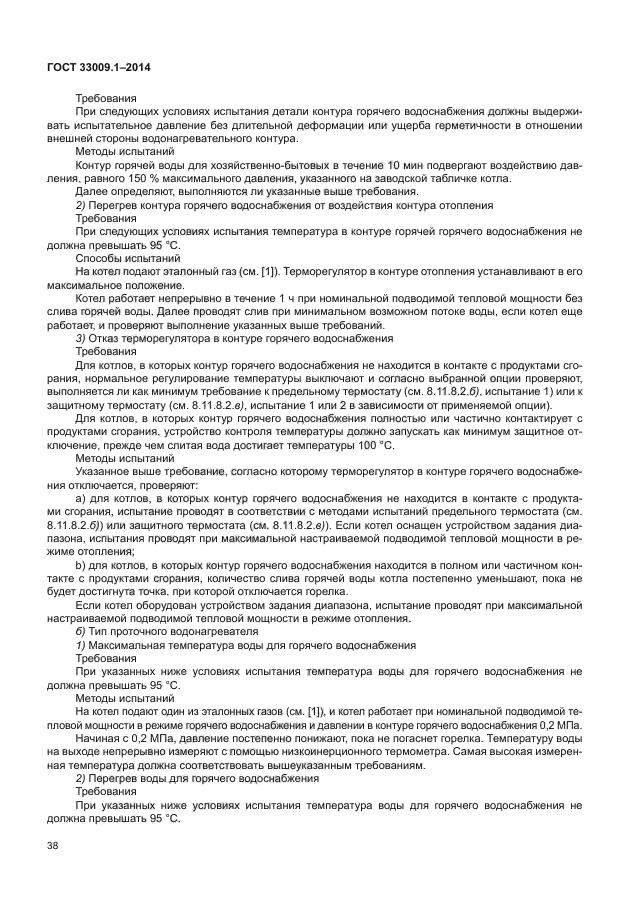 ГОСТ 33009.1–2014

Требования

При следующих условиях испытания детали контура горячего водоснабжения должны выдерживать испытательное давление без длительной деформации или ущерба герметичности в отношении внешней стороны водонагревательного контура.

Методы испытаний

Контур горячей воды для хозяйственно-бытовых в течение 10 мин подвергают воздействию давления, равного 150 % максимального давления, указанного на заводской табличке котла.

Далее определяют, выполняются ли указанные выше требования.

2) Перегрев контура горячего водоснабжения от воздействия контура отопления

Требования

При следующих условиях испытания температура в контуре горячей горячего водоснабжения не должна превышать 95 °С.

Способы испытаний

На котел подают эталонный газ (см. [1]). Терморегулятор в контуре отопления устанавливают в его максимальное положение.

Котел работает непрерывно в течение 1 ч при номинальной подводимой тепловой мощности без слива горячей воды. Далее проводят слив при минимальном возможном потоке воды, если котел еще работает, и проверяют выполнение указанных выше требований.

3) Отказ терморегулятора в контуре горячего водоснабжения

Требования

Для котлов, в которых контур горячего водоснабжения не находится в контакте с продуктами сгорания, нормальное регулирование температуры выключают и согласно выбранной опции проверяют, выполняется ли как минимум требование к предельному термостату (см. 8.11.8.2.б), испытание 1) или к защитному термостату (см. 8.11.8.2.в), испытание 1 или 2 в зависимости от применяемой опции).

Для котлов, в которых контур горячего водоснабжения полностью или частично контактирует с продуктами сгорания, устройство контроля температуры должно запускать как минимум защитное отключение, прежде чем слитая вода достигает температуры 100 °С.

Методы испытаний

Указанное выше требование, согласно которому терморегулятор в контуре горячего водоснабжения отключается, проверяют:

а) для котлов, в которых контур горячего водоснабжения не находится в контакте с продуктами сгорания, испытание проводят в соответствии с методами испытаний предельного термостата (см. 8.11.8.2.б)) или защитного термостата (см. 8.11.8.2.в)). Если котел оснащен устройством задания диапазона, испытания проводят при максимальной настраиваемой подводимой тепловой мощности в режиме отопления;

b) для котлов, в которых контур горячего водоснабжения находится в полном или частичном контакте с продуктами сгорания, количество слива горячей воды котла постепенно уменьшают, пока не будет достигнута точка, при которой отключается горелка.

Если котел оборудован устройством задания диапазона, испытание проводят при максимальной настраиваемой подводимой тепловой мощности в режиме отопления.

б) Тип проточного водонагревателя

1) Максимальная температура воды для горячего водоснабжения

Требования

При указанных ниже условиях испытания температура воды для горячего водоснабжения не должна превышать 95 °С.

Методы испытаний

На котел подают один из эталонных газов (см. [1]), и котел работает при номинальной подводимой тепловой мощности в режиме горячего водоснабжения и давлении в контуре горячего водоснабжения 0,2 МПа.

Начиная с 0,2 МПа, давление постепенно понижают, пока не погаснет горелка. Температуру воды на выходе непрерывно измеряют с помощью низкоинерционного термометра. Самая высокая измеренная температура должна соответствовать вышеуказанным требованиям.

2) Перегрев воды для горячего водоснабжения

Требования

При указанных ниже условиях испытания температура воды для горячего водоснабжения не должна превышать 95 °С.

38